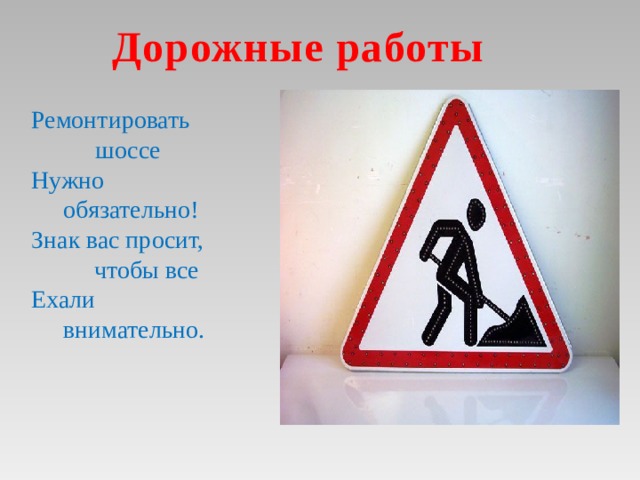 Дорожные работы

Ремонтировать
шоссе
Нужно
обязательно!
Знак вас просит,
чтобы все
Ехали
внимательно.